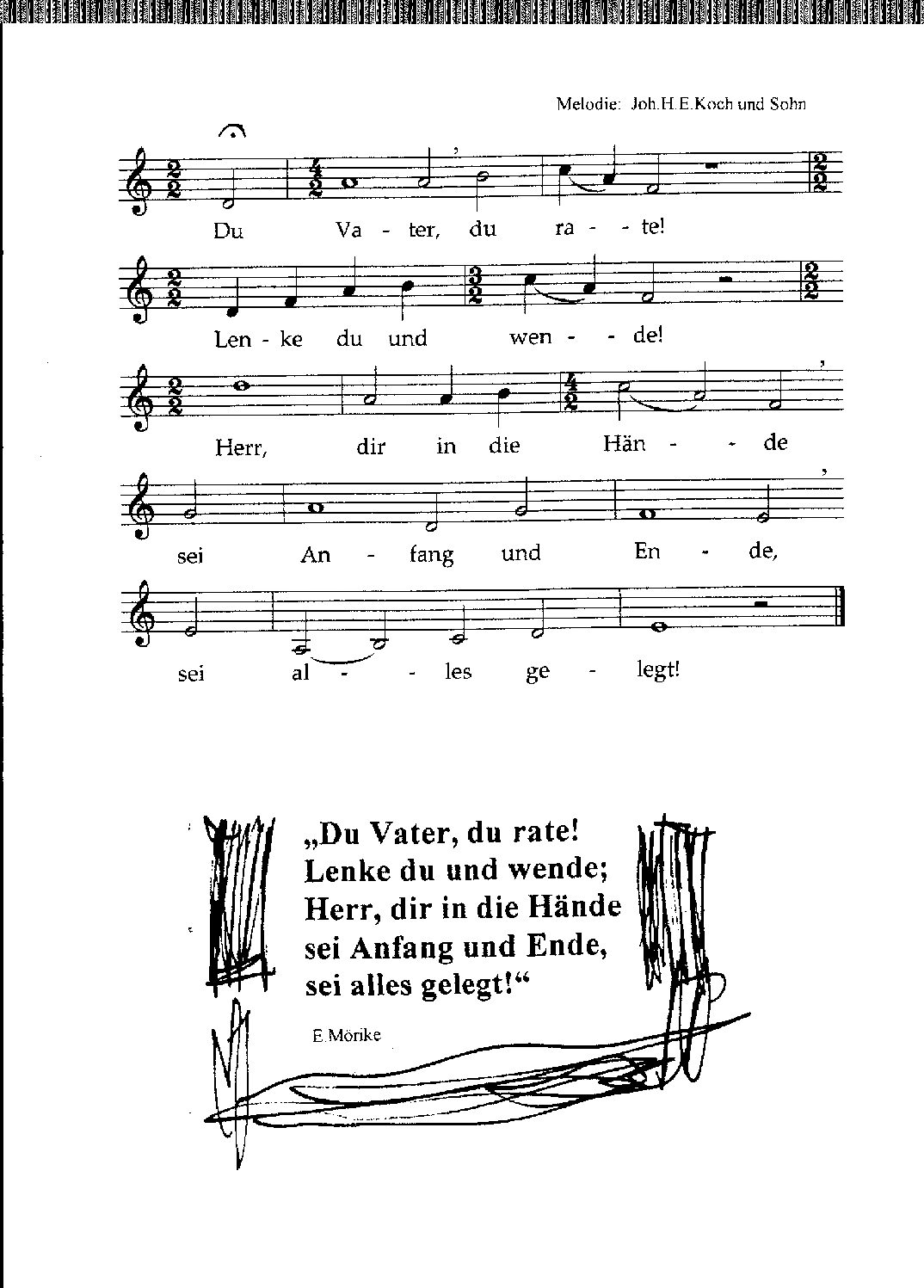 Melodie: Joh.H.E.Koch und Sohn

Du Va - ter, du ra - - te!

Len - ke du und wen - - de!

Herr, dir in die Hän - - de

sei An - fang und En - de,

sei al - - les ge - legt!

„Du Vater, du rate!
Lenke du und wende;
Herr, dir in die Hände
sei Anfang und Ende,
sei alles gelegt!“

E.Mörike